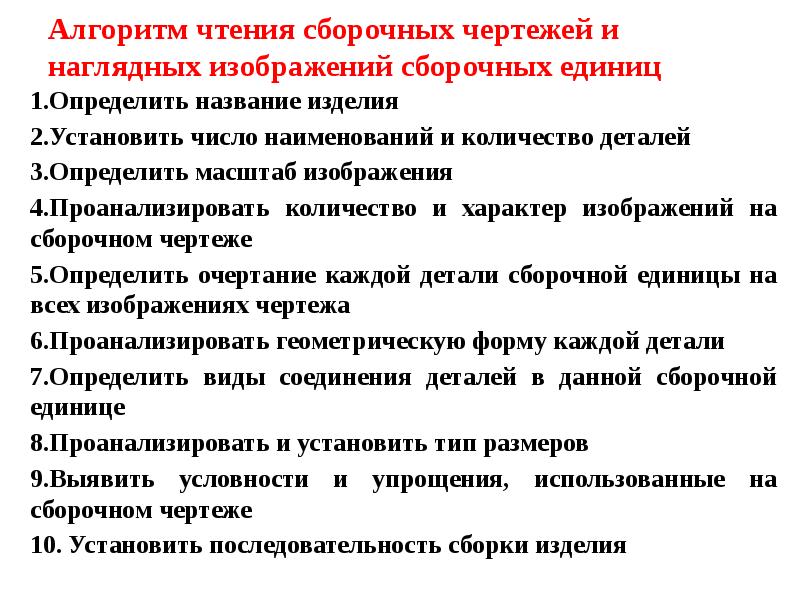 Алгоритм чтения сборочных чертежей и наглядных изображений сборочных единиц

1.Определить название изделия

2.Установить число наименований и количество деталей

3.Определить масштаб изображения

4.Проанализировать количество и характер изображений на сборочном чертеже

5.Определить очертание каждой детали сборочной единицы на всех изображениях чертежа

6.Проанализировать геометрическую форму каждой детали

7.Определить виды соединения деталей в данной сборочной единице

8.Проанализировать и установить тип размеров

9.Выявить условности и упрощения, использованные на сборочном чертеже

10. Установить последовательность сборки изделия